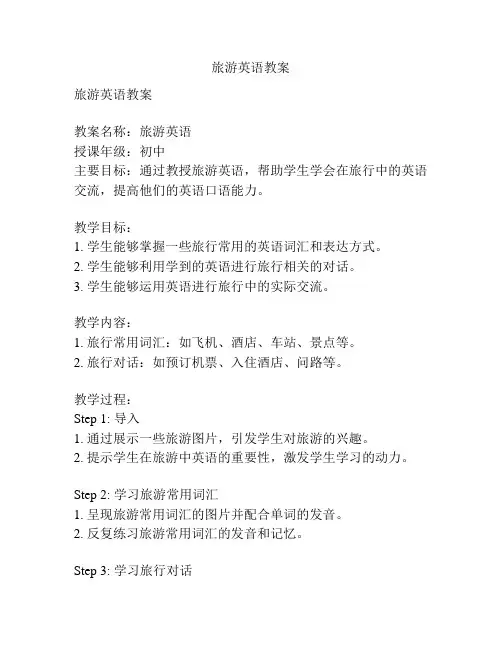 旅游英语教案

旅游英语教案

教案名称：旅游英语
授课年级：初中
主要目标：通过教授旅游英语，帮助学生学会在旅行中的英语交流，提高他们的英语口语能力。

教学目标：
1. 学生能够掌握一些旅行常用的英语词汇和表达方式。
2. 学生能够利用学到的英语进行旅行相关的对话。
3. 学生能够运用英语进行旅行中的实际交流。

教学内容：
1. 旅行常用词汇：如飞机、酒店、车站、景点等。
2. 旅行对话：如预订机票、入住酒店、问路等。

教学过程：
Step 1: 导入
1. 通过展示一些旅游图片，引发学生对旅游的兴趣。
2. 提示学生在旅游中英语的重要性，激发学生学习的动力。

Step 2: 学习旅游常用词汇
1. 呈现旅游常用词汇的图片并配合单词的发音。
2. 反复练习旅游常用词汇的发音和记忆。

Step 3: 学习旅行对话